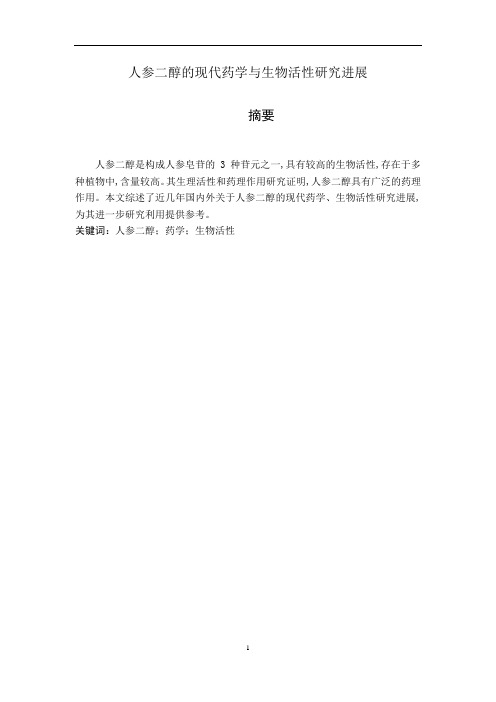 人参二醇的现代药学与生物活性研究进展

摘要

人参二醇是构成人参皂苷的 3 种苷元之一,具有较高的生物活性,存在于多种植物中,含量较高。其生理活性和药理作用研究证明,人参二醇具有广泛的药理作用。本文综述了近几年国内外关于人参二醇的现代药学、生物活性研究进展,为其进一步研究利用提供参考。

关键词：人参二醇；药学；生物活性

1